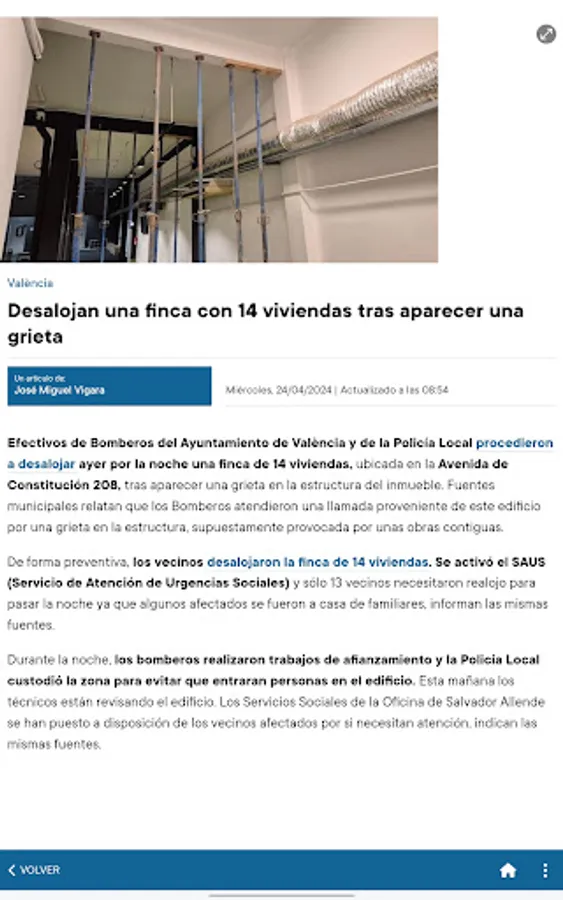 València

Desalojan una finca con 14 viviendas tras aparecer una grieta

Un artículo de:
José Miguel Vigara

Miércoles, 24/04/2024 | Actualizado a las 08:54

Efectivos de Bomberos del Ayuntamiento de València y de la Policía Local procedieron a desalojar ayer por la noche una finca de 14 viviendas, ubicada en la Avenida de Constitución 208, tras aparecer una grieta en la estructura del inmueble. Fuentes municipales relatan que los Bomberos atendieron una llamada proveniente de este edificio por una grieta en la estructura, supuestamente provocada por unas obras contiguas.

De forma preventiva, los vecinos desalojaron la finca de 14 viviendas. Se activó el SAUS (Servicio de Atención de Urgencias Sociales) y sólo 13 vecinos necesitaron realojo para pasar la noche ya que algunos afectados se fueron a casa de familiares, informan las mismas fuentes.

Durante la noche, los bomberos realizaron trabajos de afianzamiento y la Policía Local custodió la zona para evitar que entraran personas en el edificio. Esta mañana los técnicos están revisando el edificio. Los Servicios Sociales de la Oficina de Salvador Allende se han puesto a disposición de los vecinos afectados por si necesitan atención, indican las mismas fuentes.

VOLVER